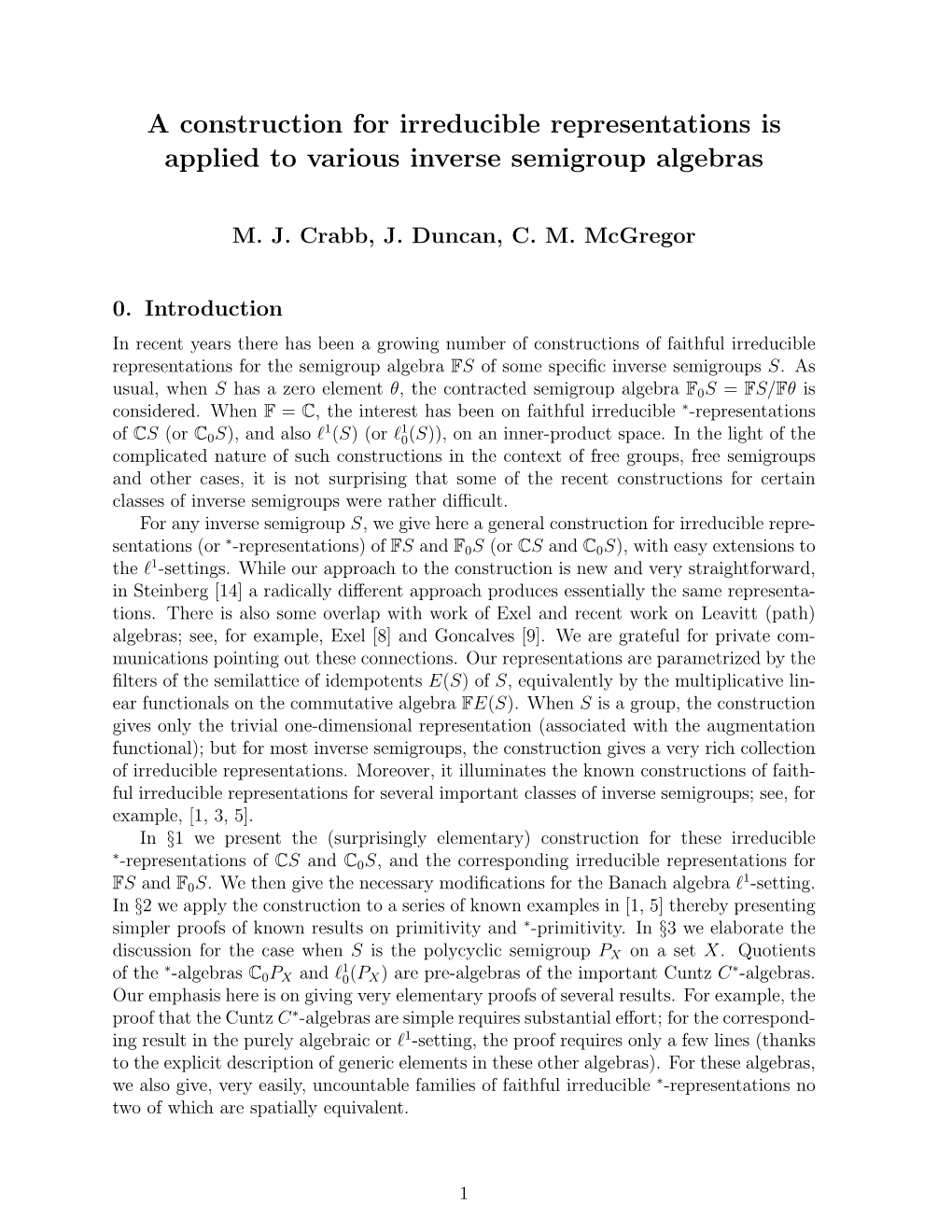 A construction for irreducible representations is applied to various inverse semigroup algebras

M. J. Crabb, J. Duncan, C. M. McGregor

0. Introduction

In recent years there has been a growing number of constructions of faithful irreducible representations for the semigroup algebra $\mathbb{F}S$ of some specific inverse semigroups $S$. As usual, when $S$ has a zero element $\theta$, the contracted semigroup algebra $\mathbb{F}_0S = \mathbb{F}S/\mathbb{F}\theta$ is considered. When $\mathbb{F} = \mathbb{C}$, the interest has been on faithful irreducible $^*$-representations of $\mathbb{C}S$ (or $\mathbb{C}_0S$), and also $\ell^1(S)$ (or $\ell^1_0(S)$), on an inner-product space. In the light of the complicated nature of such constructions in the context of free groups, free semigroups and other cases, it is not surprising that some of the recent constructions for certain classes of inverse semigroups were rather difficult.

For any inverse semigroup $S$, we give here a general construction for irreducible representations (or $^*$-representations) of $\mathbb{F}S$ and $\mathbb{F}_0S$ (or $\mathbb{C}S$ and $\mathbb{C}_0S$), with easy extensions to the $\ell^1$-settings. While our approach to the construction is new and very straightforward, in Steinberg [14] a radically different approach produces essentially the same representations. There is also some overlap with work of Exel and recent work on Leavitt (path) algebras; see, for example, Exel [8] and Goncalves [9]. We are grateful for private communications pointing out these connections. Our representations are parametrized by the filters of the semilattice of idempotents $E(S)$ of $S$, equivalently by the multiplicative linear functionals on the commutative algebra $\mathbb{F}E(S)$. When $S$ is a group, the construction gives only the trivial one-dimensional representation (associated with the augmentation functional); but for most inverse semigroups, the construction gives a very rich collection of irreducible representations. Moreover, it illuminates the known constructions of faithful irreducible representations for several important classes of inverse semigroups; see, for example, [1, 3, 5].

In §1 we present the (surprisingly elementary) construction for these irreducible $^*$-representations of $\mathbb{C}S$ and $\mathbb{C}_0S$, and the corresponding irreducible representations for $\mathbb{F}S$ and $\mathbb{F}_0S$. We then give the necessary modifications for the Banach algebra $\ell^1$-setting. In §2 we apply the construction to a series of known examples in [1, 5] thereby presenting simpler proofs of known results on primitivity and $^*$-primitivity. In §3 we elaborate the discussion for the case when $S$ is the polycyclic semigroup $P_X$ on a set $X$. Quotients of the $^*$-algebras $\mathbb{C}_0P_X$ and $\ell^1_0(P_X)$ are pre-algebras of the important Cuntz $C^*$-algebras. Our emphasis here is on giving very elementary proofs of several results. For example, the proof that the Cuntz $C^*$-algebras are simple requires substantial effort; for the corresponding result in the purely algebraic or $\ell^1$-setting, the proof requires only a few lines (thanks to the explicit description of generic elements in these other algebras). For these algebras, we also give, very easily, uncountable families of faithful irreducible $^*$-representations no two of which are spatially equivalent.

1